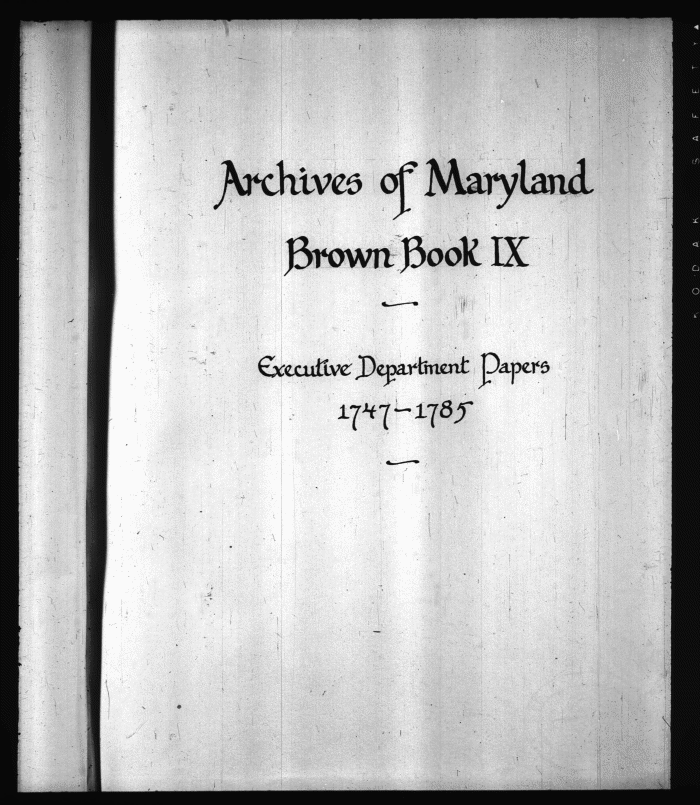 Archives of Maryland
Brown Book IX

Executive Department Papers
1747-1785

KODAK SAFETY